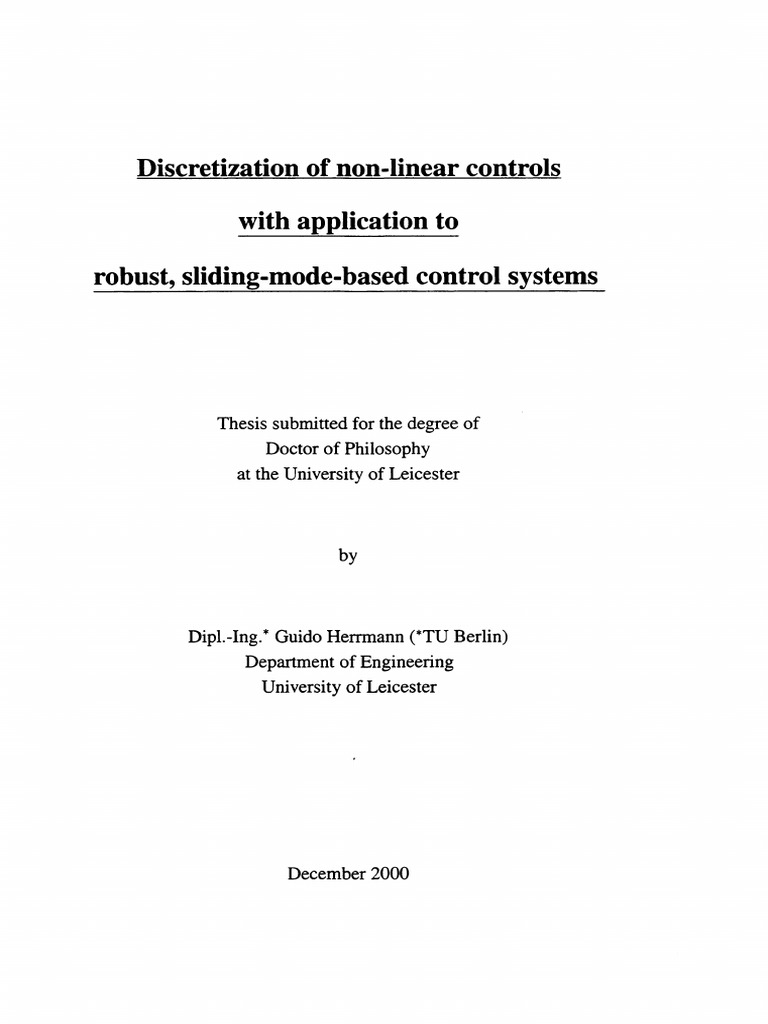 Discretization of non-linear controls

with application to

robust, sliding-mode-based control systems

Thesis submitted for the degree of
Doctor of Philosophy
at the University of Leicester

by

Dipl.-Ing.* Guido Herrmann (*TU Berlin)
Department of Engineering
University of Leicester

December 2000